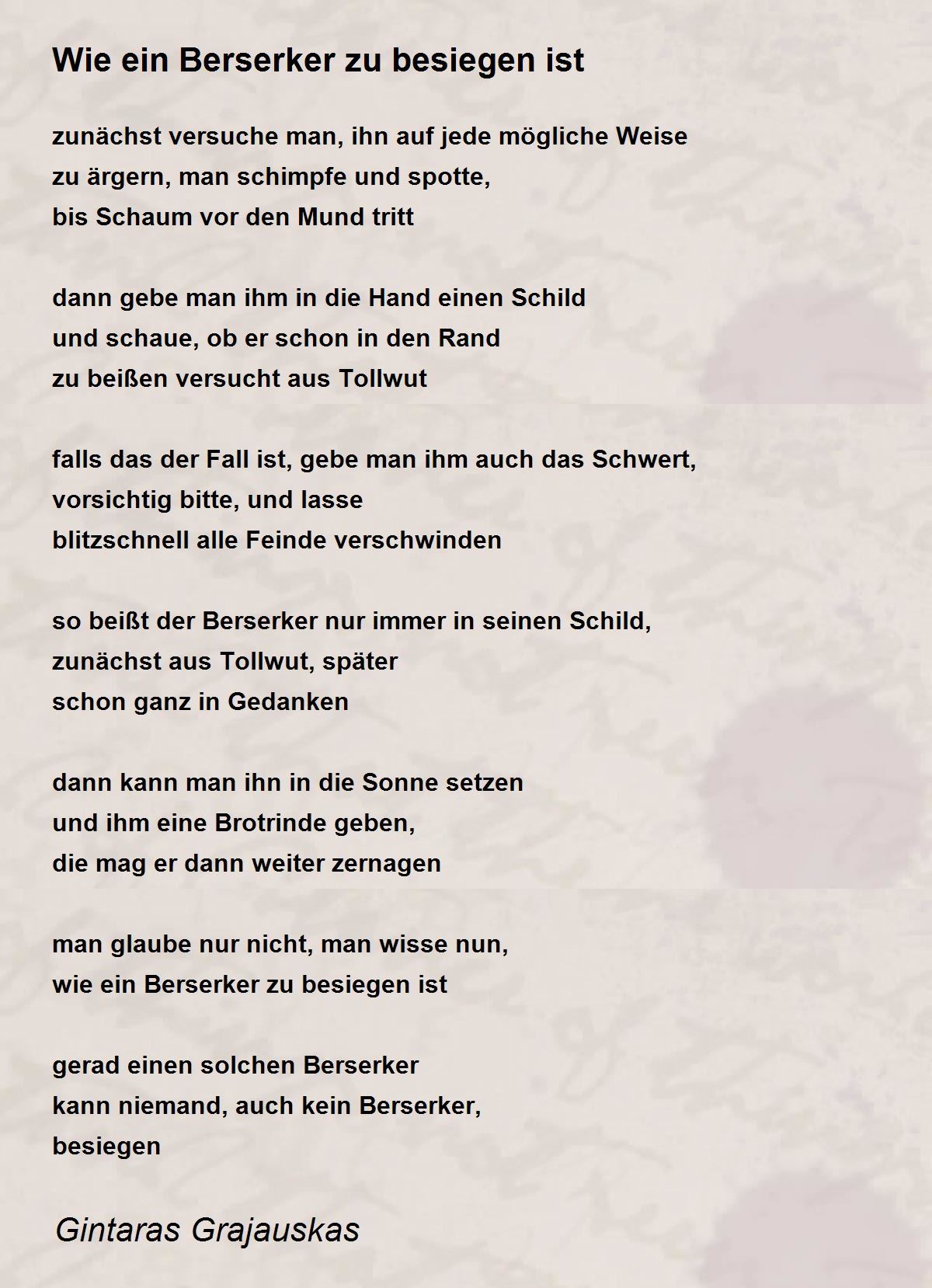 Wie ein Berserker zu besiegen ist

zunächst versuche man, ihn auf jede mögliche Weise
zu ärgern, man schimpfe und spotte,
bis Schaum vor den Mund tritt

dann gebe man ihm in die Hand einen Schild
und schaue, ob er schon in den Rand
zu beißen versucht aus Tollwut

falls das der Fall ist, gebe man ihm auch das Schwert,
vorsichtig bitte, und lasse
blitzschnell alle Feinde verschwinden

so beißt der Berserker nur immer in seinen Schild,
zunächst aus Tollwut, später
schon ganz in Gedanken

dann kann man ihn in die Sonne setzen
und ihm eine Brotrinde geben,
die mag er dann weiter zernagen

man glaube nur nicht, man wisse nun,
wie ein Berserker zu besiegen ist

gerad einen solchen Berserker
kann niemand, auch kein Berserker,
besiegen

Gintaras Grajauskas